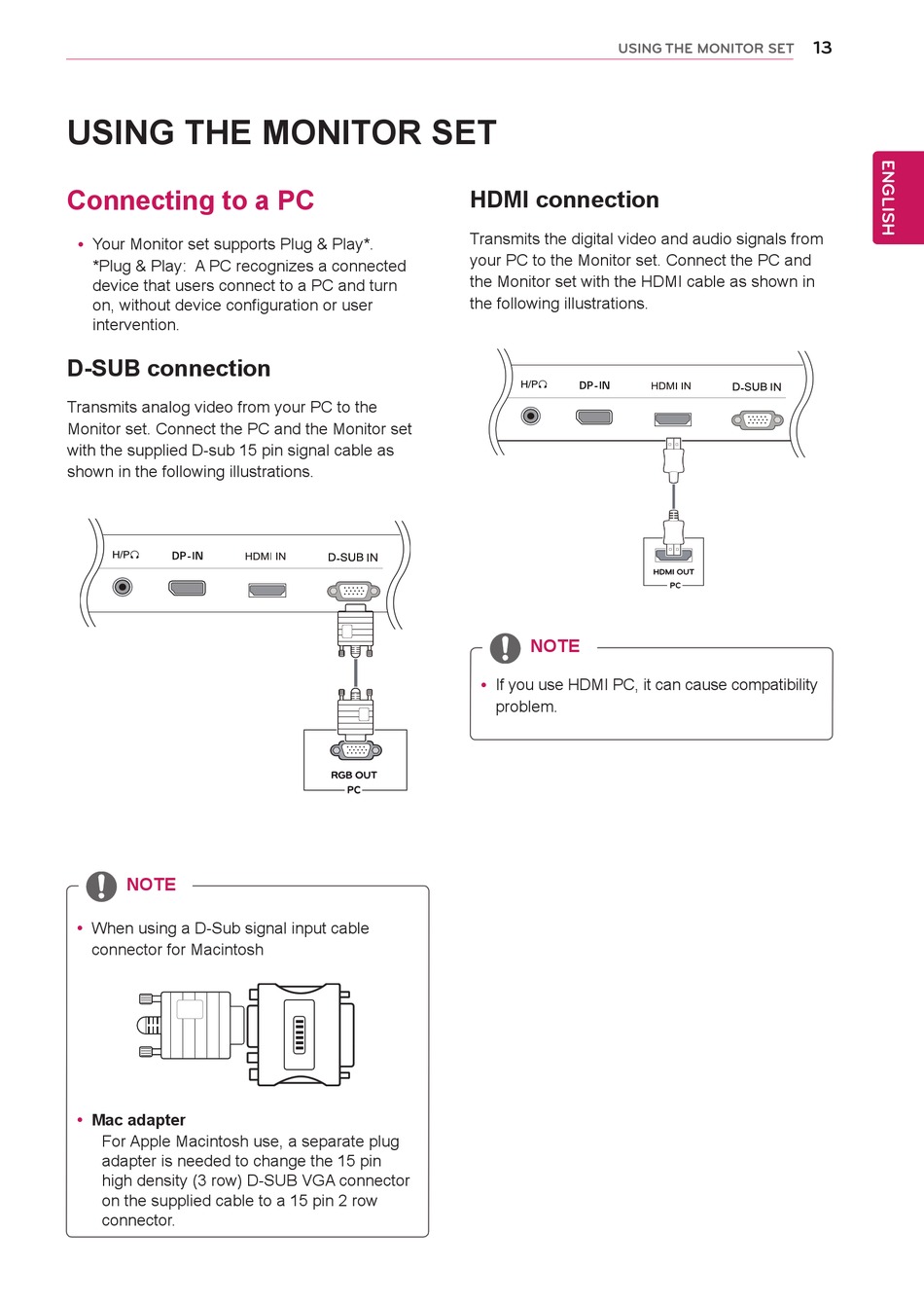 USING THE MONITOR SET 13

ENGLISH

USING THE MONITOR SET

Connecting to a PC

• Your Monitor set supports Plug & Play*. *Plug & Play: A PC recognizes a connected device that users connect to a PC and turn on, without device configuration or user intervention.

D-SUB connection

Transmits analog video from your PC to the Monitor set. Connect the PC and the Monitor set with the supplied D-sub 15 pin signal cable as shown in the following illustrations.

H/P DP-IN HDMI IN D-SUB IN

RGB OUT
PC

NOTE

• When using a D-Sub signal input cable connector for Macintosh

• Mac adapter
For Apple Macintosh use, a separate plug adapter is needed to change the 15 pin high density (3 row) D-SUB VGA connector on the supplied cable to a 15 pin 2 row connector.

HDMI connection

Transmits the digital video and audio signals from your PC to the Monitor set. Connect the PC and the Monitor set with the HDMI cable as shown in the following illustrations.

H/P DP-IN HDMI IN D-SUB IN

HDMI OUT
PC

NOTE

• If you use HDMI PC, it can cause compatibility problem.